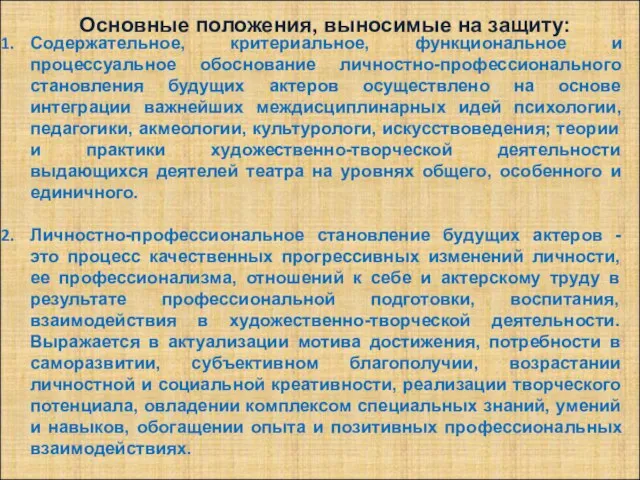 Основные положения, выносимые на защиту:

1. Содержательное, критериальное, функциональное и процессуальное обоснование личностно-профессионального становления будущих актеров осуществлено на основе интеграции важнейших междисциплинарных идей психологии, педагогики, акмеологии, культурологи, искусствоведения; теории и практики художественно-творческой деятельности выдающихся деятелей театра на уровнях общего, особенного и единичного.

2. Личностно-профессиональное становление будущих актеров - это процесс качественных прогрессивных изменений личности, ее профессионализма, отношений к себе и актерскому труду в результате профессиональной подготовки, воспитания, взаимодействия в художественно-творческой деятельности. Выражается в актуализации мотива достижения, потребности в саморазвитии, субъективном благополучии, возрастании личностной и социальной креативности, реализации творческого потенциала, овладении комплексом специальных знаний, умений и навыков, обогащении опыта и позитивных профессиональных взаимодействиях.